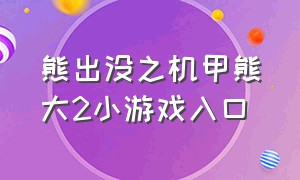 熊出没之机甲熊大2小游戏入口